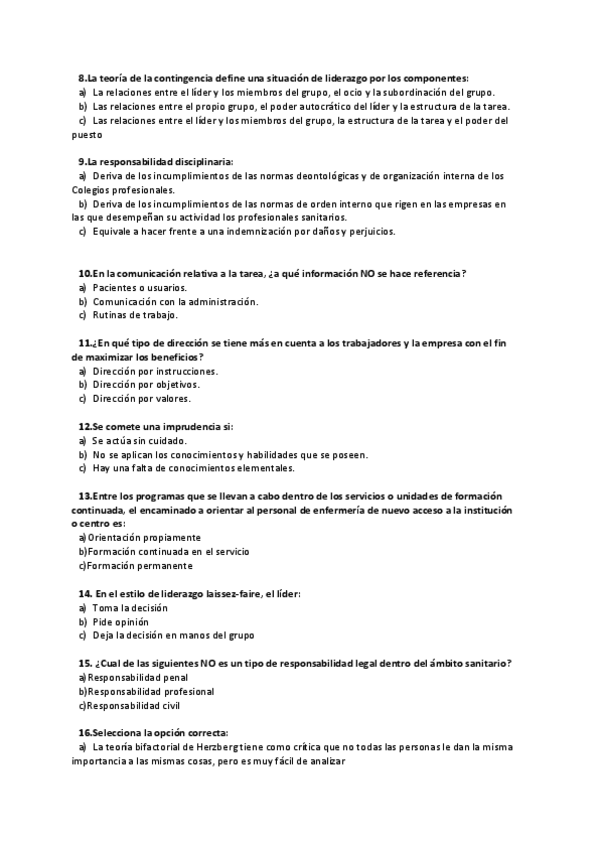 8.La teoría de la contingencia define una situación de liderazgo por los componentes:
a) La relaciones entre el líder y los miembros del grupo, el ocio y la subordinación del grupo.
b) Las relaciones entre el propio grupo, el poder autocrático del líder y la estructura de la tarea.
c) Las relaciones entre el líder y los miembros del grupo, la estructura de la tarea y el poder del puesto

9.La responsabilidad disciplinaria:
a) Deriva de los incumplimientos de las normas deontológicas y de organización interna de los Colegios profesionales.
b) Deriva de los incumplimientos de las normas de orden interno que rigen en las empresas en las que desempeñan su actividad los profesionales sanitarios.
c) Equivale a hacer frente a una indemnización por daños y perjuicios.

10.En la comunicación relativa a la tarea, ¿a qué información NO se hace referencia?
a) Pacientes o usuarios.
b) Comunicación con la administración.
c) Rutinas de trabajo.

11.¿En qué tipo de dirección se tiene más en cuenta a los trabajadores y la empresa con el fin de maximizar los beneficios?
a) Dirección por instrucciones.
b) Dirección por objetivos.
c) Dirección por valores.

12.Se comete una imprudencia si:
a) Se actúa sin cuidado.
b) No se aplican los conocimientos y habilidades que se poseen.
c) Hay una falta de conocimientos elementales.

13.Entre los programas que se llevan a cabo dentro de los servicios o unidades de formación continuada, el encaminado a orientar al personal de enfermería de nuevo acceso a la institución o centro es:
a)Orientación propiamente
b)Formación continuada en el servicio
c)Formación permanente

14. En el estilo de liderazgo laissez-faire, el líder:
a) Toma la decisión
b) Pide opinión
c) Deja la decisión en manos del grupo

15. ¿Cual de las siguientes NO es un tipo de responsabilidad legal dentro del ámbito sanitario?
a)Responsabilidad penal
b)Responsabilidad profesional
c)Responsabilidad civil

16.Selecciona la opción correcta:
a) La teoría bifactorial de Herzberg tiene como crítica que no todas las personas le dan la misma importancia a las mismas cosas, pero es muy fácil de analizar